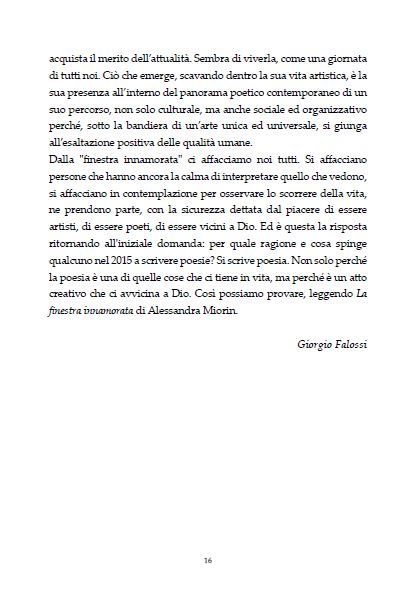 acquista il merito dell'attualità. Sembra di viverla, come una giornata di tutti noi. Ciò che emerge, scavando dentro la sua vita artistica, è la sua presenza all'interno del panorama poetico contemporaneo di un suo percorso, non solo culturale, ma anche sociale ed organizzativo perché, sotto la bandiera di un'arte unica ed universale, si giunga all'esaltazione positiva delle qualità umane.
Dalla "finestra innamorata" ci affacciamo noi tutti. Si affacciano persone che hanno ancora la calma di interpretare quello che vedono, si affacciano in contemplazione per osservare lo scorrere della vita, ne prendono parte, con la sicurezza dettata dal piacere di essere artisti, di essere poeti, di essere vicini a Dio. Ed è questa la risposta ritornando all'iniziale domanda: per quale ragione e cosa spinge qualcuno nel 2015 a scrivere poesie? Si scrive poesia. Non solo perché la poesia è una di quelle cose che ci tiene in vita, ma perché è un atto creativo che ci avvicina a Dio. Così possiamo provare, leggendo La finestra innamorata di Alessandra Miorin.

Giorgio Falossi

16